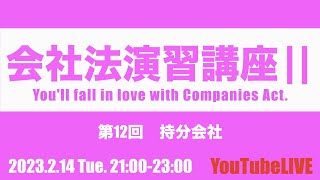 会社法演習講座II

You'll fall in love with Companies Act.

第12回　持分会社

2023.2.14 Tue. 21:00-23:00

YouTubeLIVE